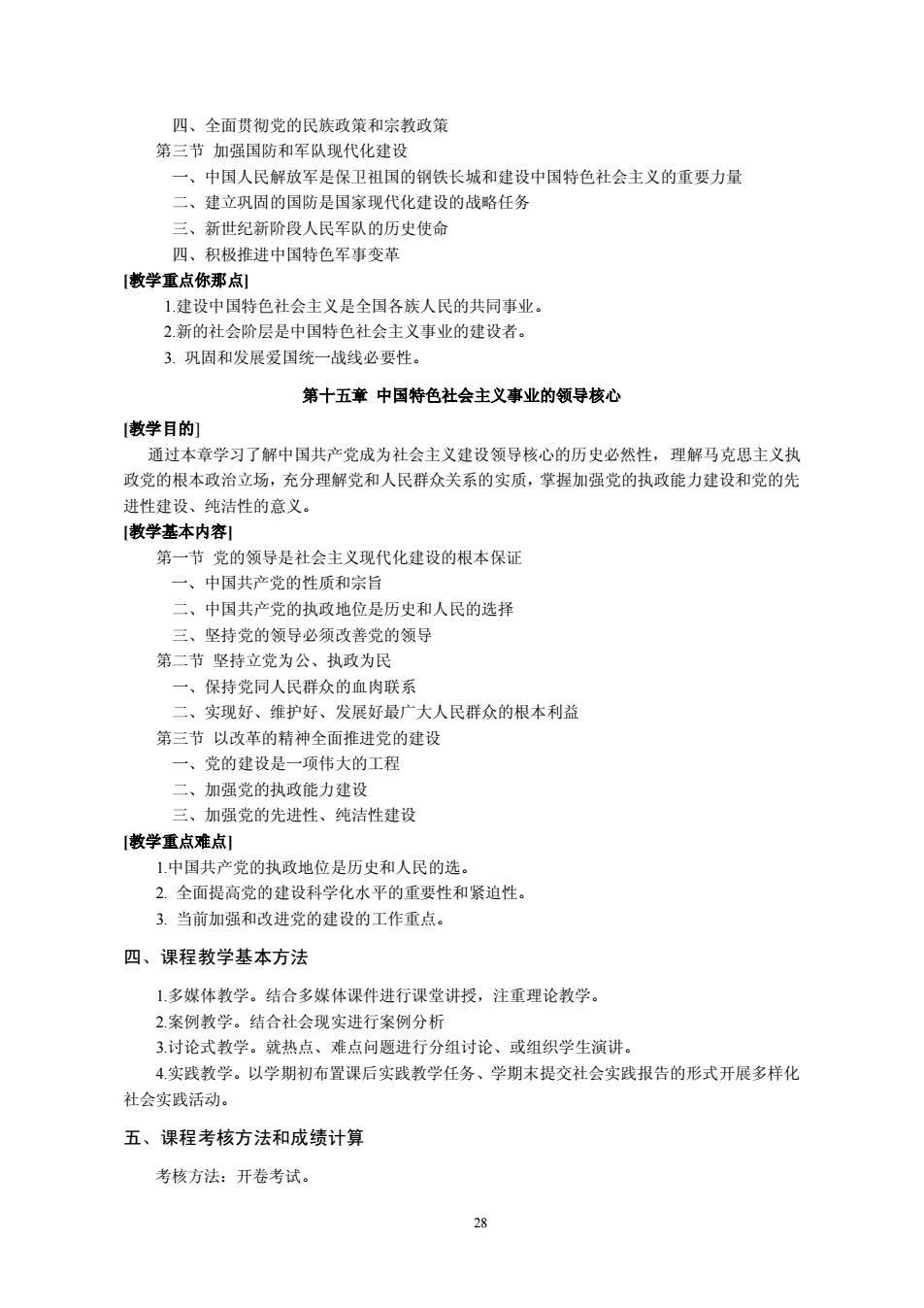 四、全面贯彻党的民族政策和宗教政策
第三节 加强国防和军队现代化建设
一、中国人民解放军是保卫祖国的钢铁长城和建设中国特色社会主义的重要力量
二、建立巩固的国防是国家现代化建设的战略任务
三、新世纪新阶段人民军队的历史使命
四、积极推进中国特色军事变革
[教学重点你那点]
1.建设中国特色社会主义是全国各族人民的共同事业。
2.新的社会阶层是中国特色社会主义事业的建设者。
3. 巩固和发展爱国统一战线必要性。

第十五章 中国特色社会主义事业的领导核心

[教学目的]
通过本章学习了解中国共产党成为社会主义建设领导核心的历史必然性，理解马克思主义执政党的根本政治立场，充分理解党和人民群众关系的实质，掌握加强党的执政能力建设和党的先进性建设、纯洁性的意义。
[教学基本内容]
第一节 党的领导是社会主义现代化建设的根本保证
一、中国共产党的性质和宗旨
二、中国共产党的执政地位是历史和人民的选择
三、坚持党的领导必须改善党的领导
第二节 坚持立党为公、执政为民
一、保持党同人民群众的血肉联系
二、实现好、维护好、发展好最广大人民群众的根本利益
第三节 以改革的精神全面推进党的建设
一、党的建设是一项伟大的工程
二、加强党的执政能力建设
三、加强党的先进性、纯洁性建设
[教学重点难点]
1.中国共产党的执政地位是历史和人民的选。
2. 全面提高党的建设科学化水平的重要性和紧迫性。
3. 当前加强和改进党的建设的工作重点。

四、课程教学基本方法

1.多媒体教学。结合多媒体课件进行课堂讲授，注重理论教学。
2.案例教学。结合社会现实进行案例分析
3.讨论式教学。就热点、难点问题进行分组讨论、或组织学生演讲。
4.实践教学。以学期初布置课后实践教学任务、学期末提交社会实践报告的形式开展多样化社会实践活动。

五、课程考核方法和成绩计算

考核方法：开卷考试。

28